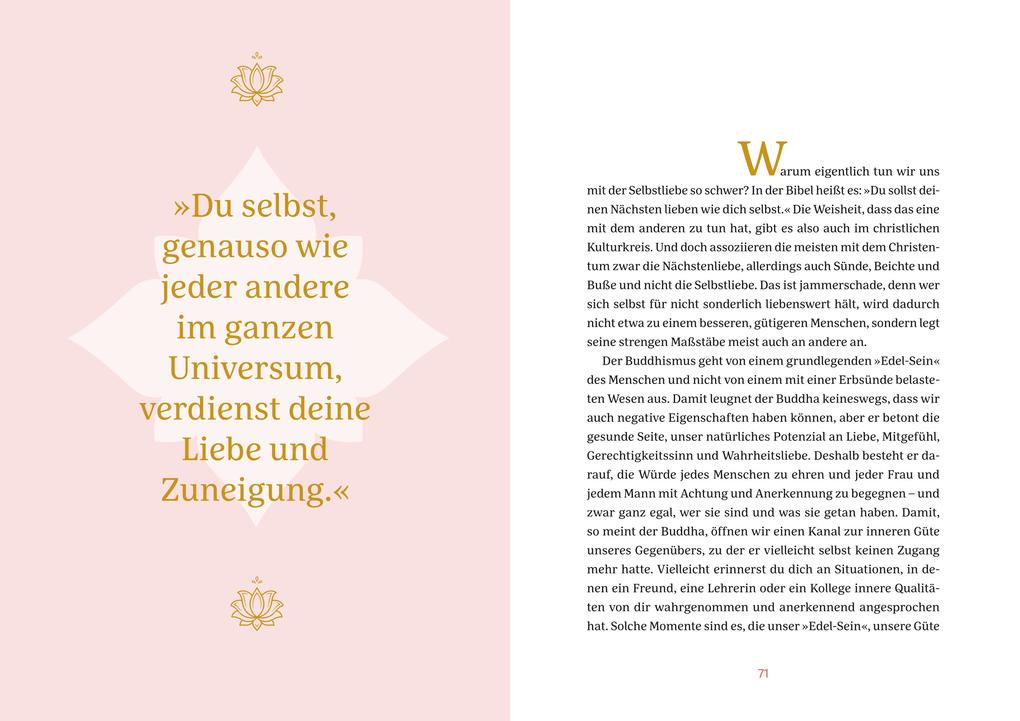 »Du selbst, genauso wie jeder andere im ganzen Universum, verdienst deine Liebe und Zuneigung.«

Warum eigentlich tun wir uns mit der Selbstliebe so schwer? In der Bibel heißt es: »Du sollst deinen Nächsten lieben wie dich selbst.« Die Weisheit, dass das eine mit dem anderen zu tun hat, gibt es also auch im christlichen Kulturkreis. Und doch assoziieren die meisten mit dem Christentum zwar die Nächstenliebe, allerdings auch Sünde, Beichte und Buße und nicht die Selbstliebe. Das ist jammerschade, denn wer sich selbst für nicht sonderlich liebenswert hält, wird dadurch nicht etwa zu einem besseren, gütigeren Menschen, sondern legt seine strengen Maßstäbe meist auch an andere an.

Der Buddhismus geht von einem grundlegenden »Edel-Sein« des Menschen und nicht von einem mit einer Erbsünde belasteten Wesen aus. Damit leugnet der Buddha keineswegs, dass wir auch negative Eigenschaften haben können, aber er betont die gesunde Seite, unser natürliches Potenzial an Liebe, Mitgefühl, Gerechtigkeitssinn und Wahrheitsliebe. Deshalb besteht er darauf, die Würde jedes Menschen zu ehren und jeder Frau und jedem Mann mit Achtung und Anerkennung zu begegnen – und zwar ganz egal, wer sie sind und was sie getan haben. Damit, so meint der Buddha, öffnen wir einen Kanal zur inneren Güte unseres Gegenübers, zu der er vielleicht selbst keinen Zugang mehr hatte. Vielleicht erinnerst du dich an Situationen, in denen ein Freund, eine Lehrerin oder ein Kollege innere Qualitäten von dir wahrgenommen und anerkennend angesprochen hat. Solche Momente sind es, die unser »Edel-Sein«, unsere Güte

71